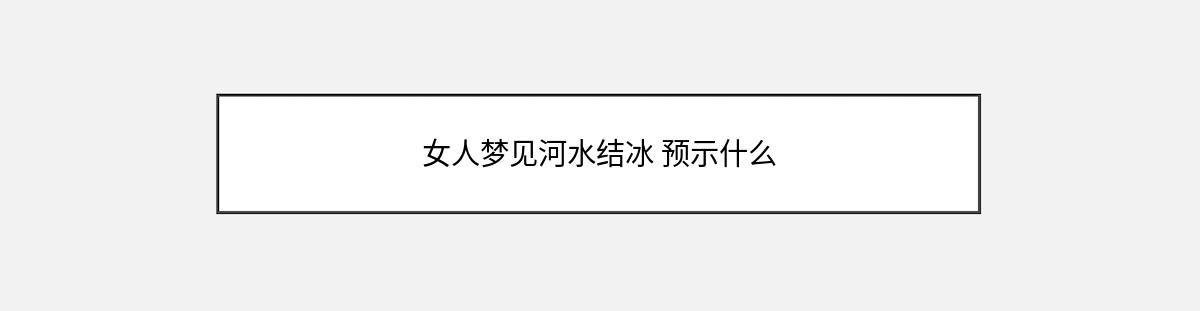 女人梦见河水结冰 预示什么